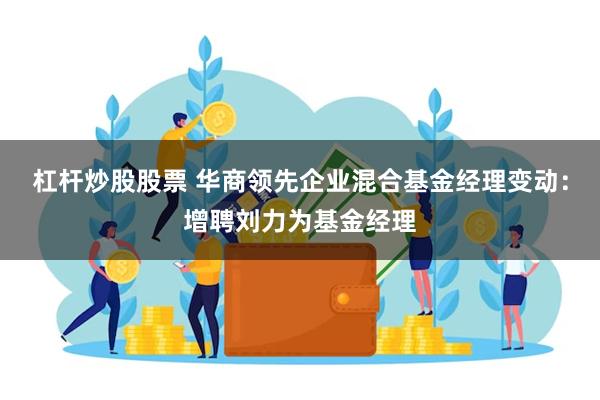 杠杆炒股股票 华商领先企业混合基金经理变动：增聘刘力为基金经理